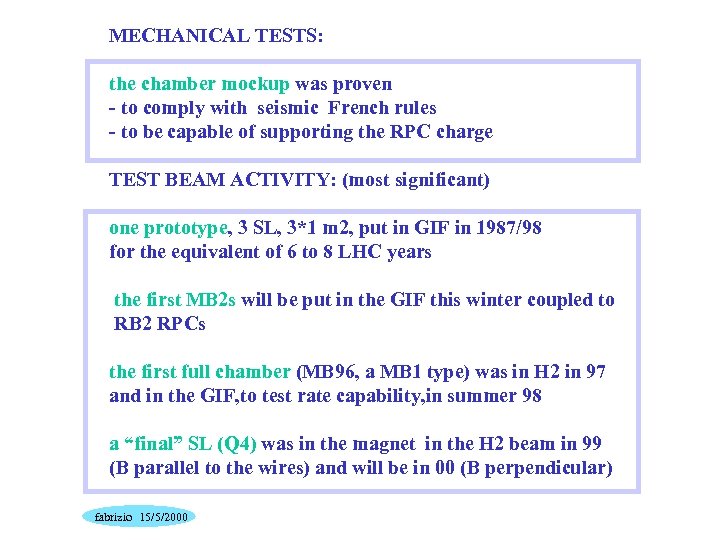 MECHANICAL TESTS:

the chamber mockup was proven
- to comply with seismic French rules
- to be capable of supporting the RPC charge

TEST BEAM ACTIVITY: (most significant)

one prototype, 3 SL, 3*1 m2, put in GIF in 1987/98 for the equivalent of 6 to 8 LHC years

the first MB2s will be put in the GIF this winter coupled to RB2 RPCs

the first full chamber (MB96, a MB1 type) was in H2 in 97 and in the GIF,to test rate capability,in summer 98

a “final” SL (Q4) was in the magnet in the H2 beam in 99 (B parallel to the wires) and will be in 00 (B perpendicular)

fabrizio 15/5/2000